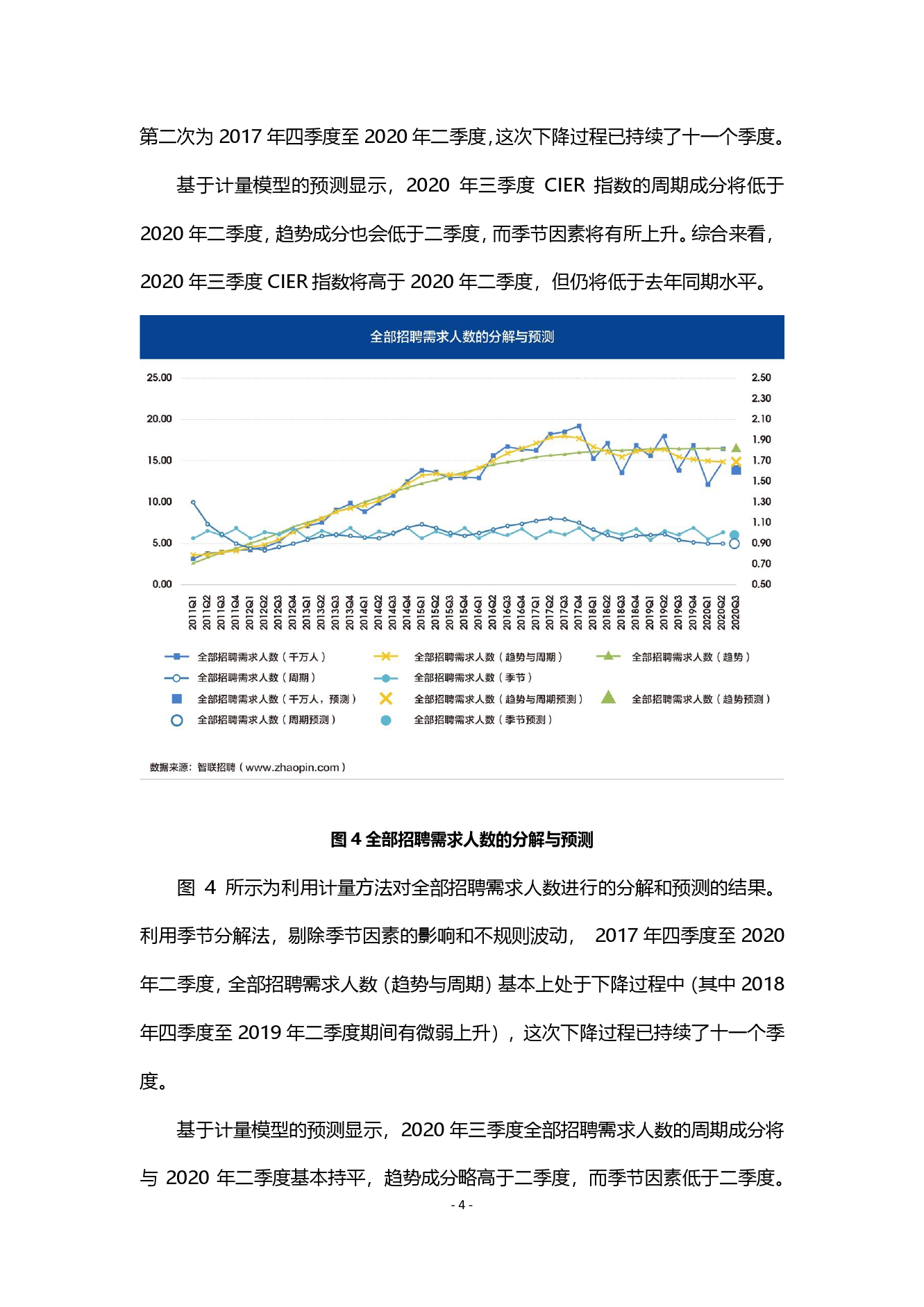 第二次为 2017 年四季度至 2020 年二季度,这次下降过程已持续了十一个季度。

基于计量模型的预测显示，2020 年三季度 CIER 指数的周期成分将低于 2020 年二季度，趋势成分也会低于二季度，而季节因素将有所上升。综合来看，2020 年三季度 CIER 指数将高于 2020 年二季度，但仍将低于去年同期水平。

全部招聘需求人数的分解与预测

25.00
20.00
15.00
10.00
5.00
0.00

2.50
2.30
2.10
1.90
1.70
1.50
1.30
1.10
0.90
0.70
0.50

2011Q1 2011Q2 2011Q3 2011Q4 2012Q1 2012Q2 2012Q3 2012Q4 2013Q1 2013Q2 2013Q3 2013Q4 2014Q1 2014Q2 2014Q3 2014Q4 2015Q1 2015Q2 2015Q3 2015Q4 2016Q1 2016Q2 2016Q3 2016Q4 2017Q1 2017Q2 2017Q3 2017Q4 2018Q1 2018Q2 2018Q3 2018Q4 2019Q1 2019Q2 2019Q3 2019Q4 2020Q1 2020Q2 2020Q3

全部招聘需求人数（千万人）
全部招聘需求人数（趋势与周期）
全部招聘需求人数（趋势）
全部招聘需求人数（周期）
全部招聘需求人数（季节）
全部招聘需求人数（千万人，预测）
全部招聘需求人数（趋势与周期预测）
全部招聘需求人数（趋势预测）
全部招聘需求人数（周期预测）
全部招聘需求人数（季节预测）

数据来源：智联招聘（www.zhaopin.com）

图 4 全部招聘需求人数的分解与预测

图 4 所示为利用计量方法对全部招聘需求人数进行的分解和预测的结果。利用季节分解法，剔除季节因素的影响和不规则波动， 2017 年四季度至 2020 年二季度，全部招聘需求人数（趋势与周期）基本上处于下降过程中（其中 2018 年四季度至 2019 年二季度期间有微弱上升），这次下降过程已持续了十一个季度。

基于计量模型的预测显示，2020 年三季度全部招聘需求人数的周期成分将与 2020 年二季度基本持平，趋势成分略高于二季度，而季节因素低于二季度。

- 4 -